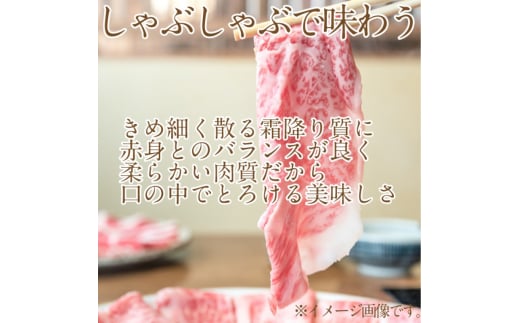 しゃぶしゃぶで味わう

きめ細く散る霜降り質に
赤身とのバランスが良く
柔らかい肉質だから
口の中でとろける美味しさ

※イメージ画像です。